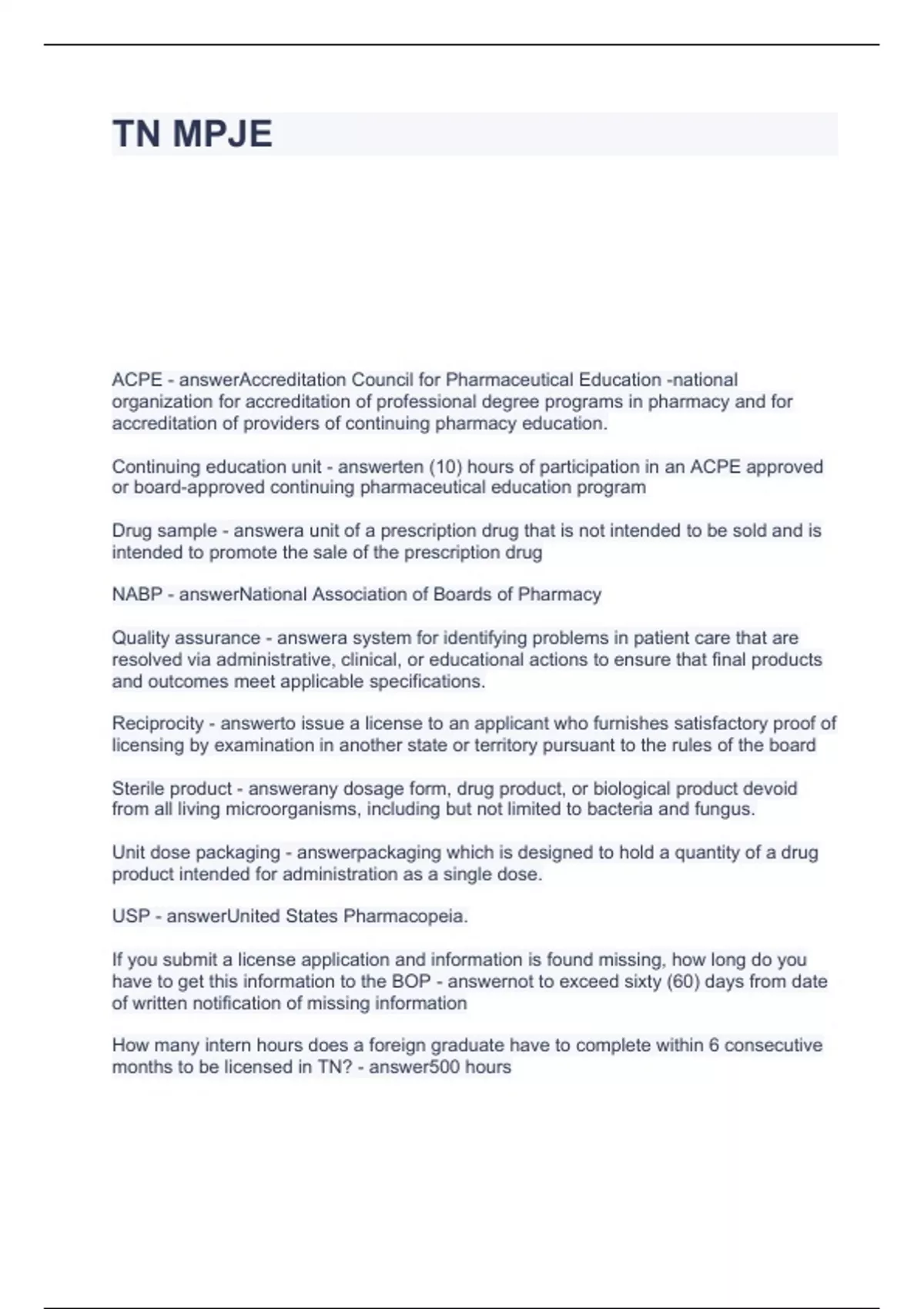 TN MPJE

ACPE - answerAccreditation Council for Pharmaceutical Education -national organization for accreditation of professional degree programs in pharmacy and for accreditation of providers of continuing pharmacy education.

Continuing education unit - answerten (10) hours of participation in an ACPE approved or board-approved continuing pharmaceutical education program

Drug sample - answera unit of a prescription drug that is not intended to be sold and is intended to promote the sale of the prescription drug

NABP - answerNational Association of Boards of Pharmacy

Quality assurance - answera system for identifying problems in patient care that are resolved via administrative, clinical, or educational actions to ensure that final products and outcomes meet applicable specifications.

Reciprocity - answerto issue a license to an applicant who furnishes satisfactory proof of licensing by examination in another state or territory pursuant to the rules of the board

Sterile product - answerany dosage form, drug product, or biological product devoid from all living microorganisms, including but not limited to bacteria and fungus.

Unit dose packaging - answerpackaging which is designed to hold a quantity of a drug product intended for administration as a single dose.

USP - answerUnited States Pharmacopeia.

If you submit a license application and information is found missing, how long do you have to get this information to the BOP - answernot to exceed sixty (60) days from date of written notification of missing information

How many intern hours does a foreign graduate have to complete within 6 consecutive months to be licensed in TN? - answer500 hours